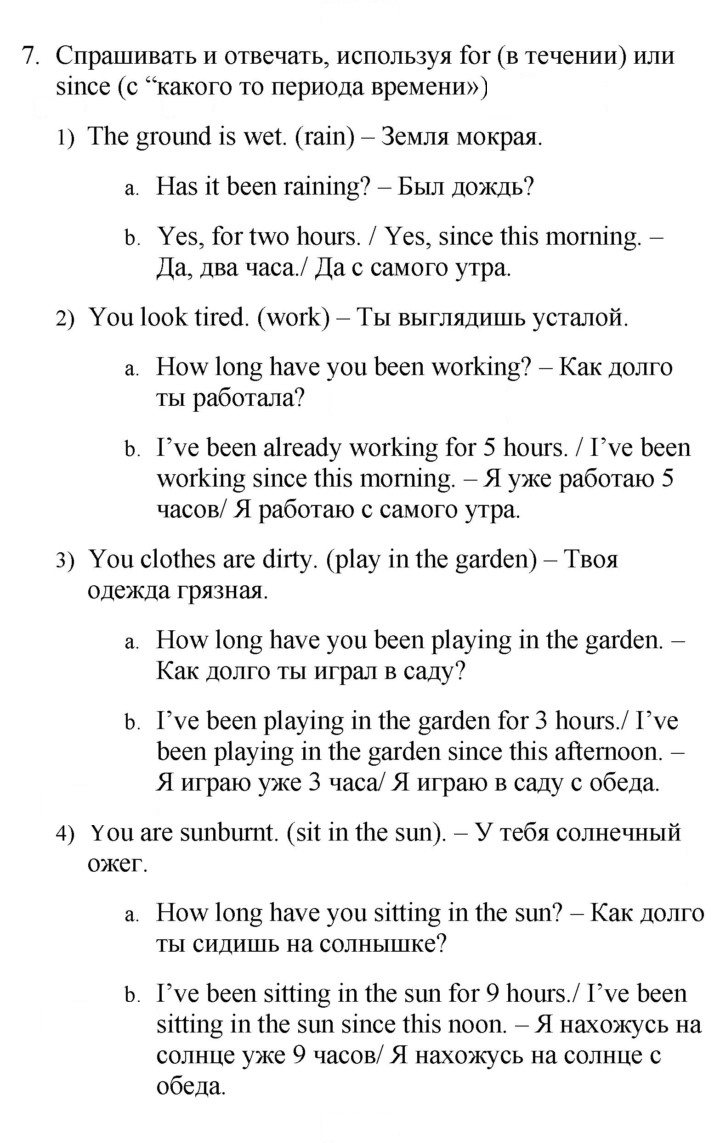 7. Спрашивать и отвечать, используя for (в течении) или since (с "какого то периода времени»)

1) The ground is wet. (rain) – Земля мокрая.

a. Has it been raining? – Был дождь?

b. Yes, for two hours. / Yes, since this morning. – Да, два часа./ Да с самого утра.

2) You look tired. (work) – Ты выглядишь усталой.

a. How long have you been working? – Как долго ты работала?

b. I've been already working for 5 hours. / I've been working since this morning. – Я уже работаю 5 часов/ Я работаю с самого утра.

3) You clothes are dirty. (play in the garden) – Твоя одежда грязная.

a. How long have you been playing in the garden. – Как долго ты играл в саду?

b. I've been playing in the garden for 3 hours./ I've been playing in the garden since this afternoon. – Я играю уже 3 часа/ Я играю в саду с обеда.

4) You are sunburnt. (sit in the sun). – У тебя солнечный ожег.

a. How long have you sitting in the sun? – Как долго ты сидишь на солнышке?

b. I've been sitting in the sun for 9 hours./ I've been sitting in the sun since this noon. – Я нахожусь на солнце уже 9 часов/ Я нахожусь на солнце с обеда.